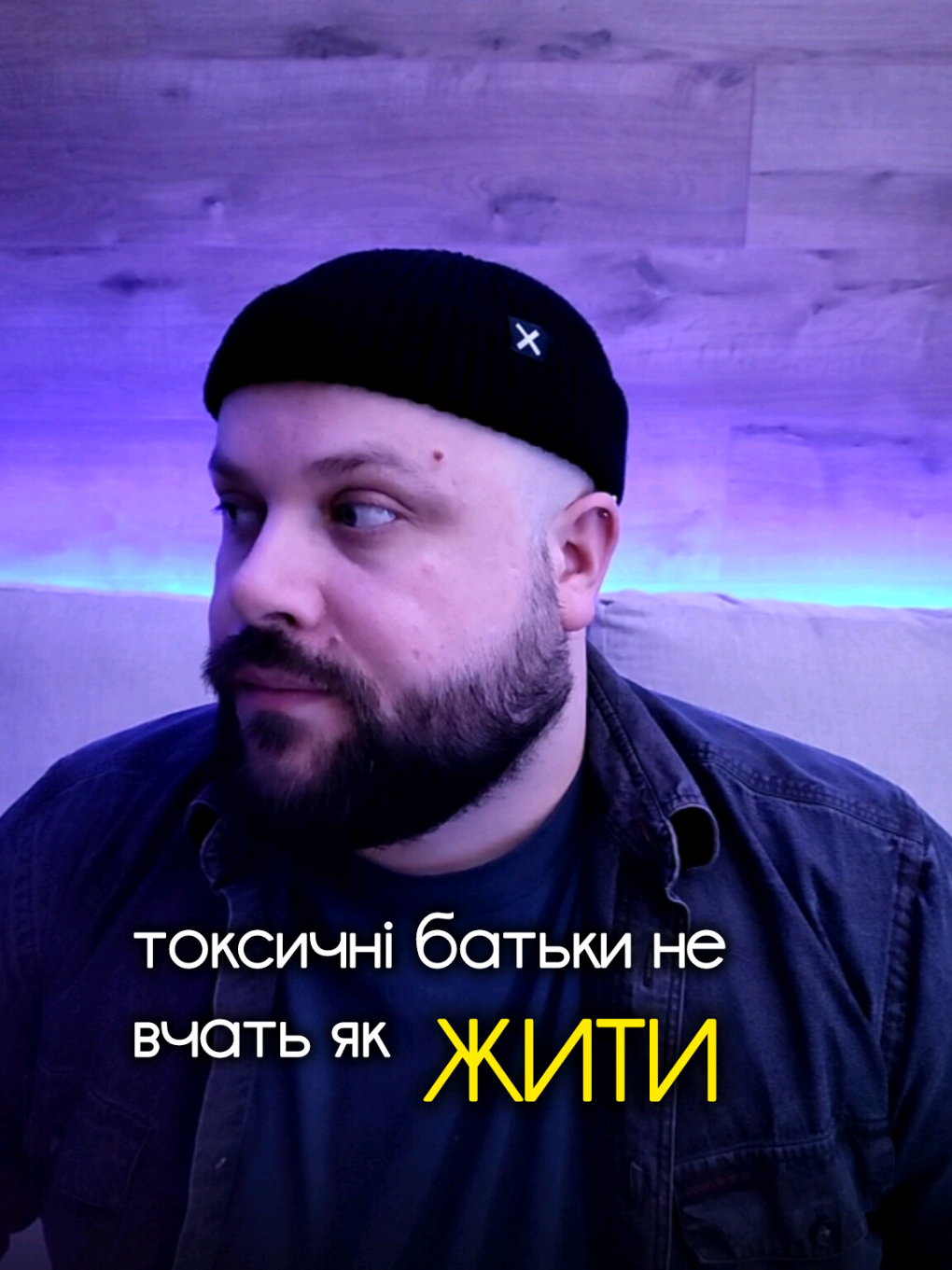 токсичні батьки не вчать як ЖИТИ